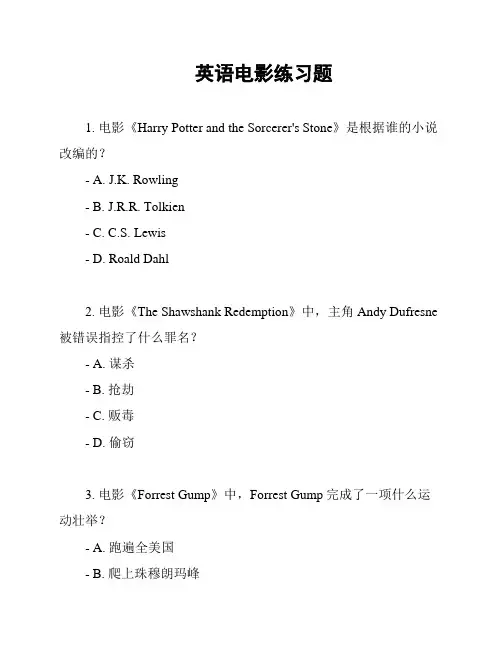 英语电影练习题

1. 电影《Harry Potter and the Sorcerer's Stone》是根据谁的小说改编的？

- A. J.K. Rowling

- B. J.R.R. Tolkien

- C. C.S. Lewis

- D. Roald Dahl

2. 电影《The Shawshank Redemption》中，主角 Andy Dufresne 被错误指控了什么罪名？

- A. 谋杀

- B. 抢劫

- C. 贩毒

- D. 偷窃

3. 电影《Forrest Gump》中，Forrest Gump 完成了一项什么运动壮举？

- A. 跑遍全美国

- B. 爬上珠穆朗玛峰